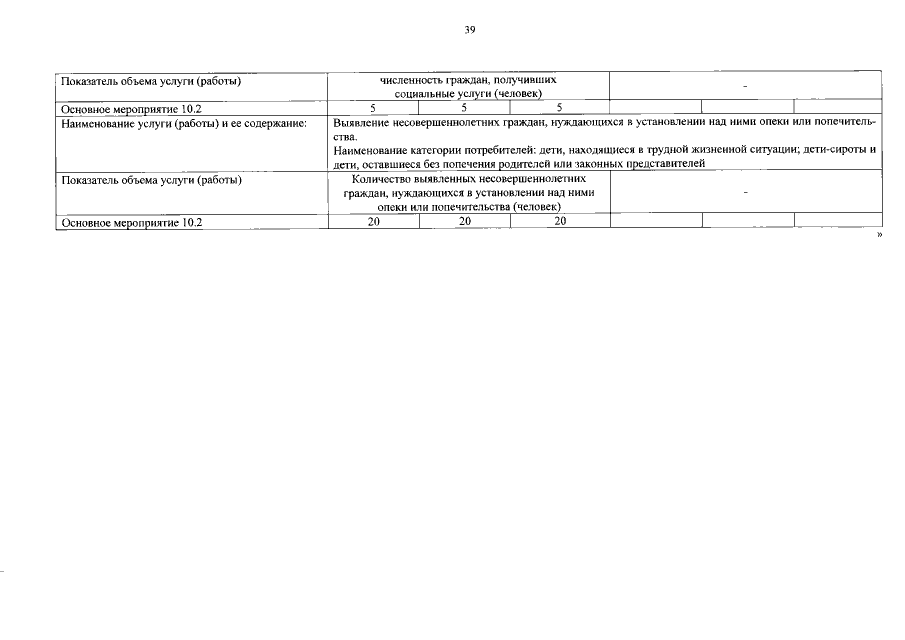 39

| Показатель объема услуги (работы) | численность граждан, получивших социальные услуги (человек) | | | - | | |
|---|---|---|---|---|---|---|
| Основное мероприятие 10.2 | 5 | 5 | 5 | | | |
| Наименование услуги (работы) и ее содержание: | Выявление несовершеннолетних граждан, нуждающихся в установлении над ними опеки или попечительства. Наименование категории потребителей: дети, находящиеся в трудной жизненной ситуации; дети-сироты и дети, оставшиеся без попечения родителей или законных представителей | | | | | |
| Показатель объема услуги (работы) | Количество выявленных несовершеннолетних граждан, нуждающихся в установлении над ними опеки или попечительства (человек) | | | - | | |
| Основное мероприятие 10.2 | 20 | 20 | 20 | | | |

»